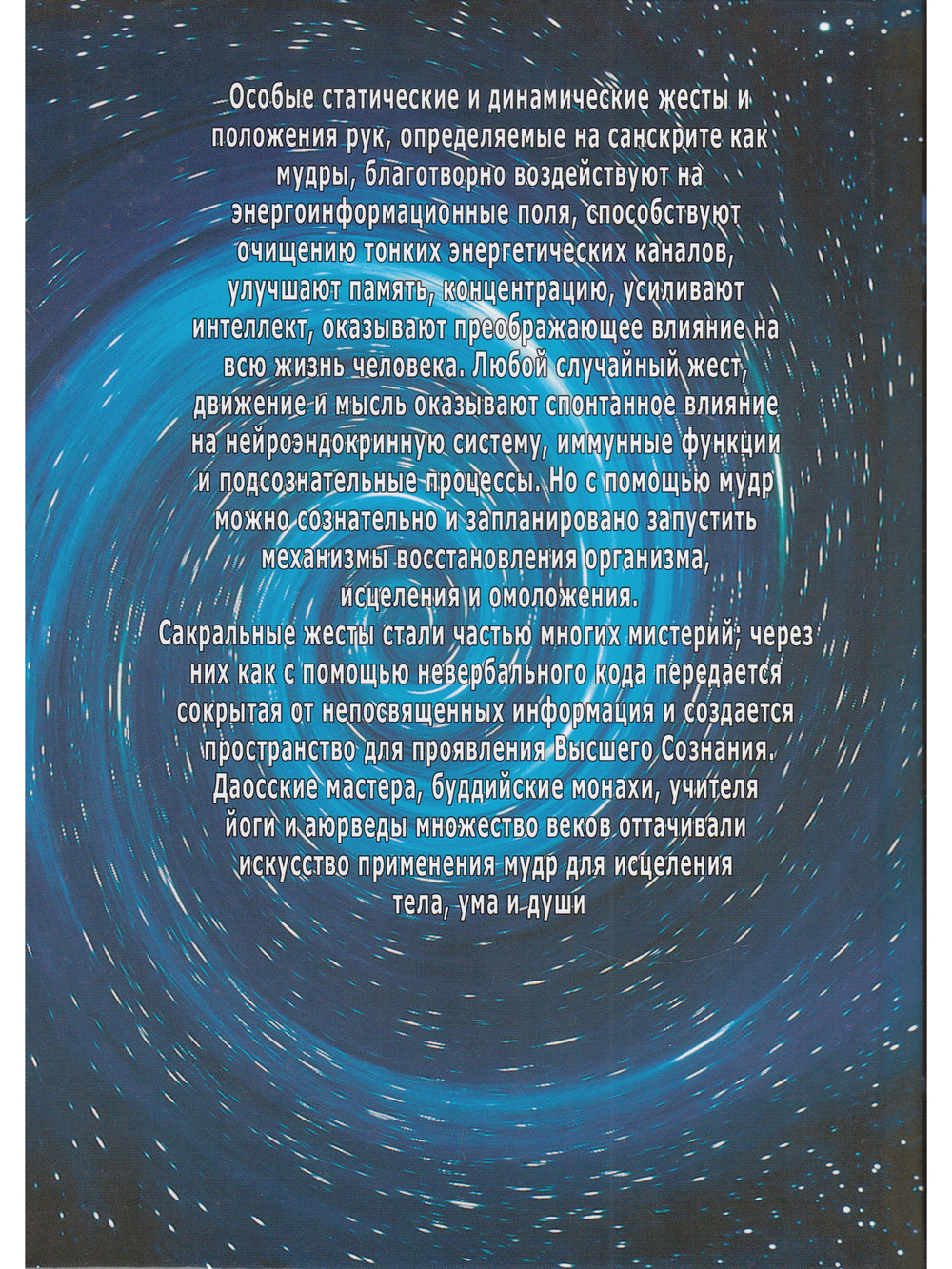 Особые статические и динамические жесты и положения рук, определяемые на санскрите как мудры, благотворно воздействуют на энергоинформационные поля, способствуют очищению тонких энергетических каналов, улучшают память, концентрацию, усиливают интеллект, оказывают преображающее влияние на всю жизнь человека. Любой случайный жест, движение и мысль оказывают спонтанное влияние на нейроэндокринную систему, иммунные функции и подсознательные процессы. Но с помощью мудр можно сознательно и запланировано запустить механизмы восстановления организма, исцеления и омоложения.

Сакральные жесты стали частью многих мистерий; через них как с помощью невербального кода передается сокрытая от непосвященных информация и создается пространство для проявления Высшего Сознания. Даосские мастера, буддийские монахи, учителя йоги и аюрведы множество веков оттачивали искусство применения мудр для исцеления тела, ума и души